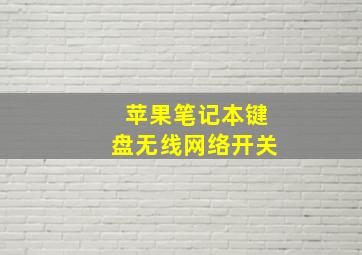 苹果笔记本键盘无线网络开关